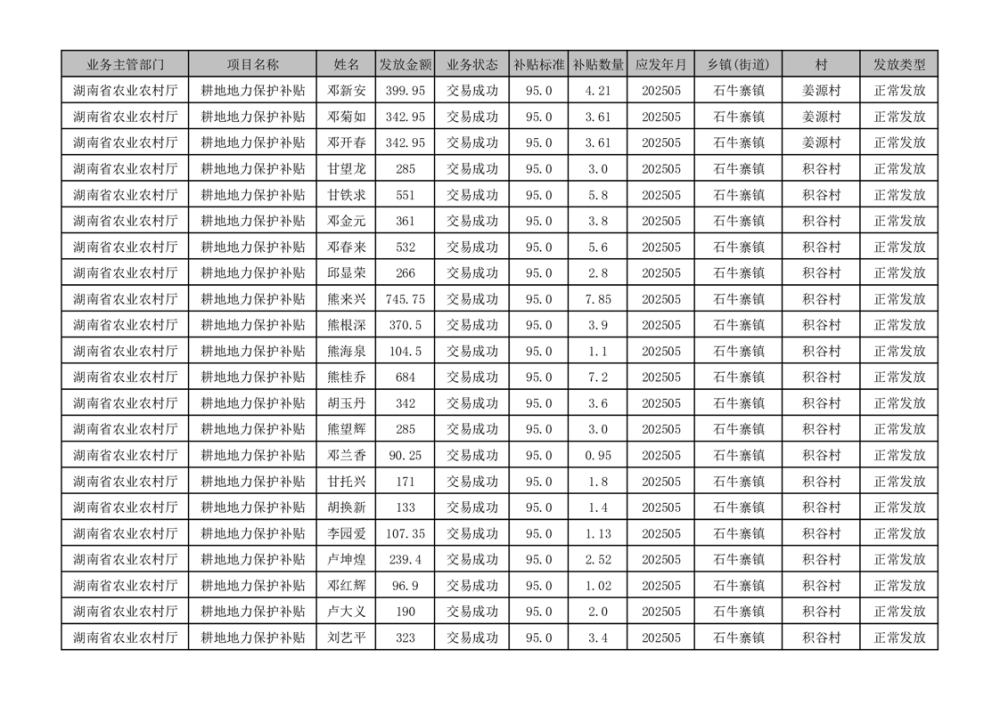 | 业务主管部门 | 项目名称 | 姓名 | 发放金额 | 业务状态 | 补贴标准 | 补贴数量 | 应发年月 | 乡镇(街道) | 村 | 发放类型 |
|---|---|---|---|---|---|---|---|---|---|---|
| 湖南省农业农村厅 | 耕地地力保护补贴 | 邓新安 | 399.95 | 交易成功 | 95.0 | 4.21 | 202505 | 石牛寨镇 | 姜源村 | 正常发放 |
| 湖南省农业农村厅 | 耕地地力保护补贴 | 邓菊如 | 342.95 | 交易成功 | 95.0 | 3.61 | 202505 | 石牛寨镇 | 姜源村 | 正常发放 |
| 湖南省农业农村厅 | 耕地地力保护补贴 | 邓开春 | 342.95 | 交易成功 | 95.0 | 3.61 | 202505 | 石牛寨镇 | 姜源村 | 正常发放 |
| 湖南省农业农村厅 | 耕地地力保护补贴 | 甘望龙 | 285 | 交易成功 | 95.0 | 3.0 | 202505 | 石牛寨镇 | 积谷村 | 正常发放 |
| 湖南省农业农村厅 | 耕地地力保护补贴 | 甘铁求 | 551 | 交易成功 | 95.0 | 5.8 | 202505 | 石牛寨镇 | 积谷村 | 正常发放 |
| 湖南省农业农村厅 | 耕地地力保护补贴 | 邓金元 | 361 | 交易成功 | 95.0 | 3.8 | 202505 | 石牛寨镇 | 积谷村 | 正常发放 |
| 湖南省农业农村厅 | 耕地地力保护补贴 | 邓春来 | 532 | 交易成功 | 95.0 | 5.6 | 202505 | 石牛寨镇 | 积谷村 | 正常发放 |
| 湖南省农业农村厅 | 耕地地力保护补贴 | 邱显荣 | 266 | 交易成功 | 95.0 | 2.8 | 202505 | 石牛寨镇 | 积谷村 | 正常发放 |
| 湖南省农业农村厅 | 耕地地力保护补贴 | 熊来兴 | 745.75 | 交易成功 | 95.0 | 7.85 | 202505 | 石牛寨镇 | 积谷村 | 正常发放 |
| 湖南省农业农村厅 | 耕地地力保护补贴 | 熊根深 | 370.5 | 交易成功 | 95.0 | 3.9 | 202505 | 石牛寨镇 | 积谷村 | 正常发放 |
| 湖南省农业农村厅 | 耕地地力保护补贴 | 熊海泉 | 104.5 | 交易成功 | 95.0 | 1.1 | 202505 | 石牛寨镇 | 积谷村 | 正常发放 |
| 湖南省农业农村厅 | 耕地地力保护补贴 | 熊桂乔 | 684 | 交易成功 | 95.0 | 7.2 | 202505 | 石牛寨镇 | 积谷村 | 正常发放 |
| 湖南省农业农村厅 | 耕地地力保护补贴 | 胡玉丹 | 342 | 交易成功 | 95.0 | 3.6 | 202505 | 石牛寨镇 | 积谷村 | 正常发放 |
| 湖南省农业农村厅 | 耕地地力保护补贴 | 熊望辉 | 285 | 交易成功 | 95.0 | 3.0 | 202505 | 石牛寨镇 | 积谷村 | 正常发放 |
| 湖南省农业农村厅 | 耕地地力保护补贴 | 邓兰香 | 90.25 | 交易成功 | 95.0 | 0.95 | 202505 | 石牛寨镇 | 积谷村 | 正常发放 |
| 湖南省农业农村厅 | 耕地地力保护补贴 | 甘托兴 | 171 | 交易成功 | 95.0 | 1.8 | 202505 | 石牛寨镇 | 积谷村 | 正常发放 |
| 湖南省农业农村厅 | 耕地地力保护补贴 | 胡换新 | 133 | 交易成功 | 95.0 | 1.4 | 202505 | 石牛寨镇 | 积谷村 | 正常发放 |
| 湖南省农业农村厅 | 耕地地力保护补贴 | 李园爱 | 107.35 | 交易成功 | 95.0 | 1.13 | 202505 | 石牛寨镇 | 积谷村 | 正常发放 |
| 湖南省农业农村厅 | 耕地地力保护补贴 | 卢坤煌 | 239.4 | 交易成功 | 95.0 | 2.52 | 202505 | 石牛寨镇 | 积谷村 | 正常发放 |
| 湖南省农业农村厅 | 耕地地力保护补贴 | 邓红辉 | 96.9 | 交易成功 | 95.0 | 1.02 | 202505 | 石牛寨镇 | 积谷村 | 正常发放 |
| 湖南省农业农村厅 | 耕地地力保护补贴 | 卢大义 | 190 | 交易成功 | 95.0 | 2.0 | 202505 | 石牛寨镇 | 积谷村 | 正常发放 |
| 湖南省农业农村厅 | 耕地地力保护补贴 | 刘艺平 | 323 | 交易成功 | 95.0 | 3.4 | 202505 | 石牛寨镇 | 积谷村 | 正常发放 |